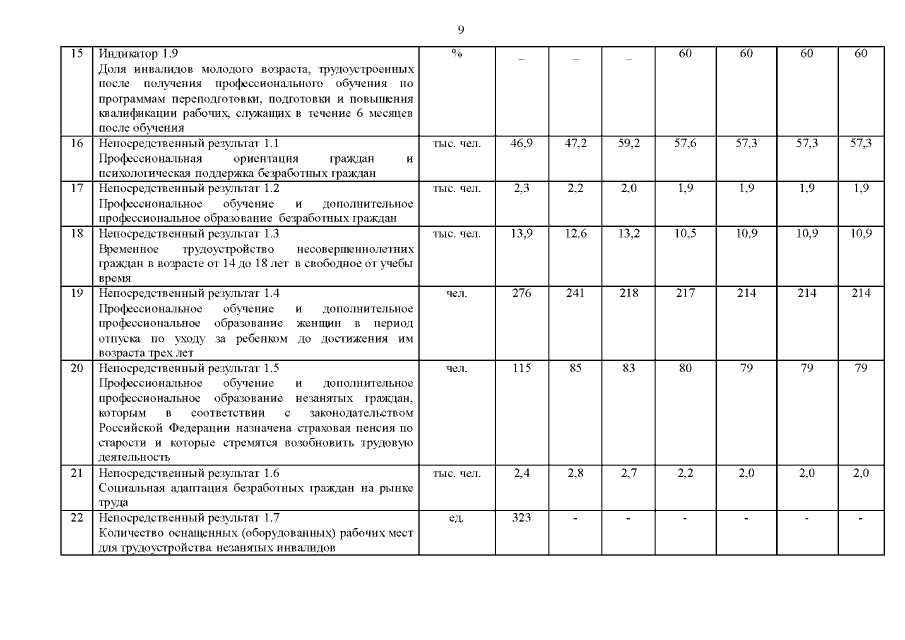 9

| 15 | Индикатор 1.9 Доля инвалидов молодого возраста, трудоустроенных после получения профессионального обучения по программам переподготовки, подготовки и повышения квалификации рабочих, служащих в течение 6 месяцев после обучения | % | _ | _ | _ | 60 | 60 | 60 | 60 |
|---|---|---|---|---|---|---|---|---|---|
| 16 | Непосредственный результат 1.1 Профессиональная ориентация граждан и психологическая поддержка безработных граждан | тыс. чел. | 46,9 | 47,2 | 59,2 | 57,6 | 57,3 | 57,3 | 57,3 |
| 17 | Непосредственный результат 1.2 Профессиональное обучение и дополнительное профессиональное образование безработных граждан | тыс. чел. | 2,3 | 2,2 | 2,0 | 1,9 | 1,9 | 1,9 | 1,9 |
| 18 | Непосредственный результат 1.3 Временное трудоустройство несовершеннолетних граждан в возрасте от 14 до 18 лет в свободное от учебы время | тыс. чел. | 13,9 | 12,6 | 13,2 | 10,5 | 10,9 | 10,9 | 10,9 |
| 19 | Непосредственный результат 1.4 Профессиональное обучение и дополнительное профессиональное образование женщин в период отпуска по уходу за ребенком до достижения им возраста трех лет | чел. | 276 | 241 | 218 | 217 | 214 | 214 | 214 |
| 20 | Непосредственный результат 1.5 Профессиональное обучение и дополнительное профессиональное образование незанятых граждан, которым в соответствии с законодательством Российской Федерации назначена страховая пенсия по старости и которые стремятся возобновить трудовую деятельность | чел. | 115 | 85 | 83 | 80 | 79 | 79 | 79 |
| 21 | Непосредственный результат 1.6 Социальная адаптация безработных граждан на рынке труда | тыс. чел. | 2,4 | 2,8 | 2,7 | 2,2 | 2,0 | 2,0 | 2,0 |
| 22 | Непосредственный результат 1.7 Количество оснащенных (оборудованных) рабочих мест для трудоустройства незанятых инвалидов | ед. | 323 | - | - | - | - | - | - |